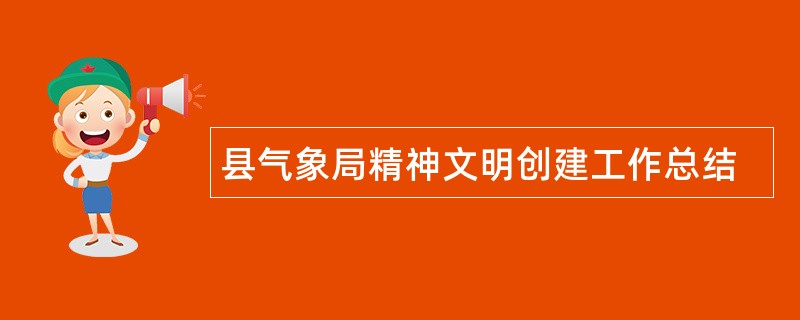 县气象局精神文明创建工作总结